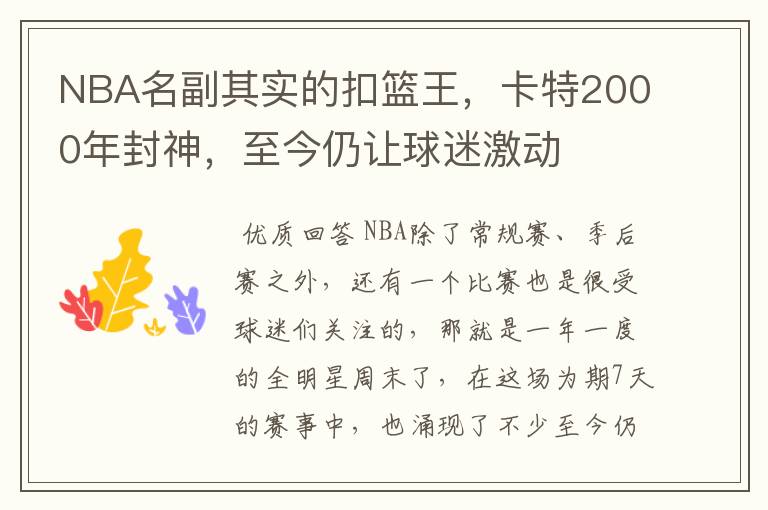 NBA名副其实的扣篮王，卡特2000年封神，至今仍让球迷激动

优质回答 NBA除了常规赛、季后赛之外，还有一个比赛也是很受球迷们关注的，那就是一年一度的全明星周末了，在这场为期7天的赛事中，也涌现了不少至今仍